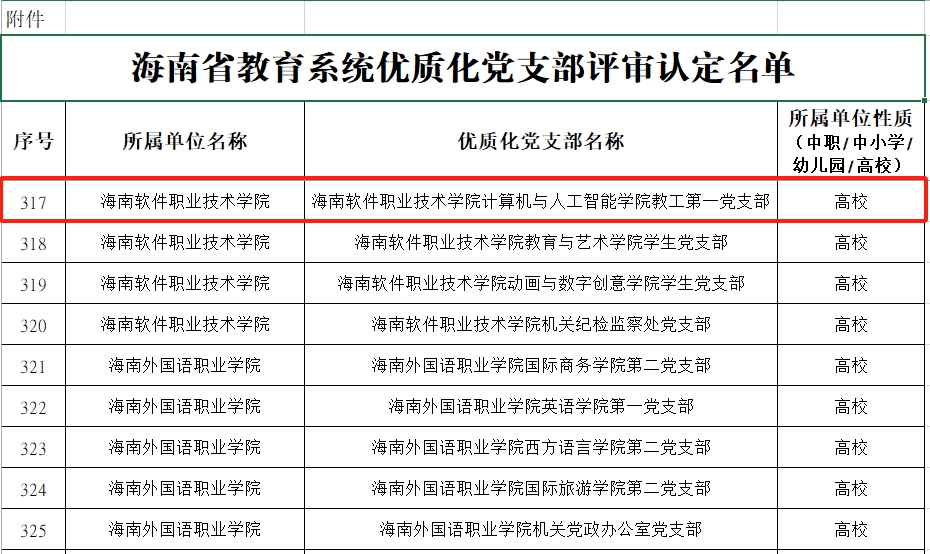 附件

海南省教育系统优质化党支部评审认定名单

| 序号 | 所属单位名称 | 优质化党支部名称 | 所属单位性质（中职/中小学/幼儿园/高校） |
|---|---|---|---|
| 317 | 海南软件职业技术学院 | 海南软件职业技术学院计算机与人工智能学院教工第一党支部 | 高校 |
| 318 | 海南软件职业技术学院 | 海南软件职业技术学院教育与艺术学院学生党支部 | 高校 |
| 319 | 海南软件职业技术学院 | 海南软件职业技术学院动画与数字创意学院学生党支部 | 高校 |
| 320 | 海南软件职业技术学院 | 海南软件职业技术学院机关纪检监察处党支部 | 高校 |
| 321 | 海南外国语职业学院 | 海南外国语职业学院国际商务学院第二党支部 | 高校 |
| 322 | 海南外国语职业学院 | 海南外国语职业学院英语学院第一党支部 | 高校 |
| 323 | 海南外国语职业学院 | 海南外国语职业学院西方语言学院第二党支部 | 高校 |
| 324 | 海南外国语职业学院 | 海南外国语职业学院国际旅游学院第二党支部 | 高校 |
| 325 | 海南外国语职业学院 | 海南外国语职业学院机关党政办公室党支部 | 高校 |